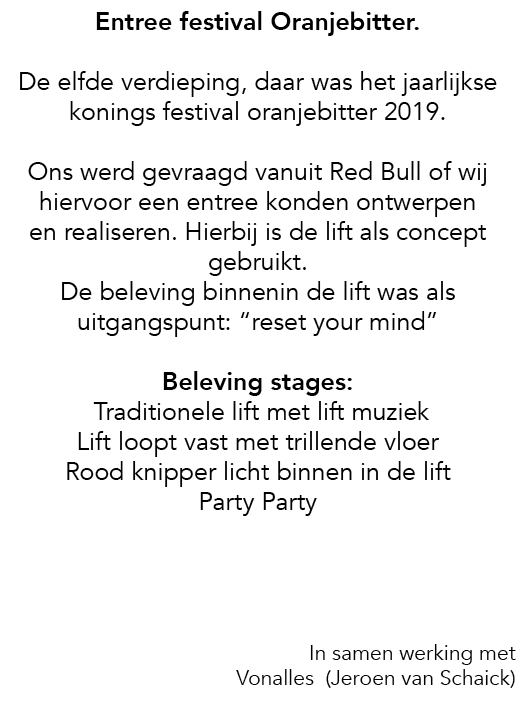 Entree festival Oranjebitter.

De elfde verdieping, daar was het jaarlijkse konings festival oranjebitter 2019.

Ons werd gevraagd vanuit Red Bull of wij hiervoor een entree konden ontwerpen en realiseren. Hierbij is de lift als concept gebruikt.
De beleving binnenin de lift was als uitgangspunt: "reset your mind"

Beleving stages:
Traditionele lift met lift muziek
Lift loopt vast met trillende vloer
Rood knipper licht binnen in de lift
Party Party

In samen werking met
Vonalles (Jeroen van Schaick)